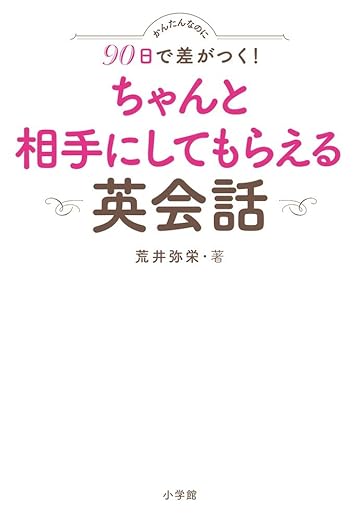 かんたんなのに
90日で差がつく!
ちゃんと
相手にしてもらえる
英会話

荒井弥栄・著

小学館